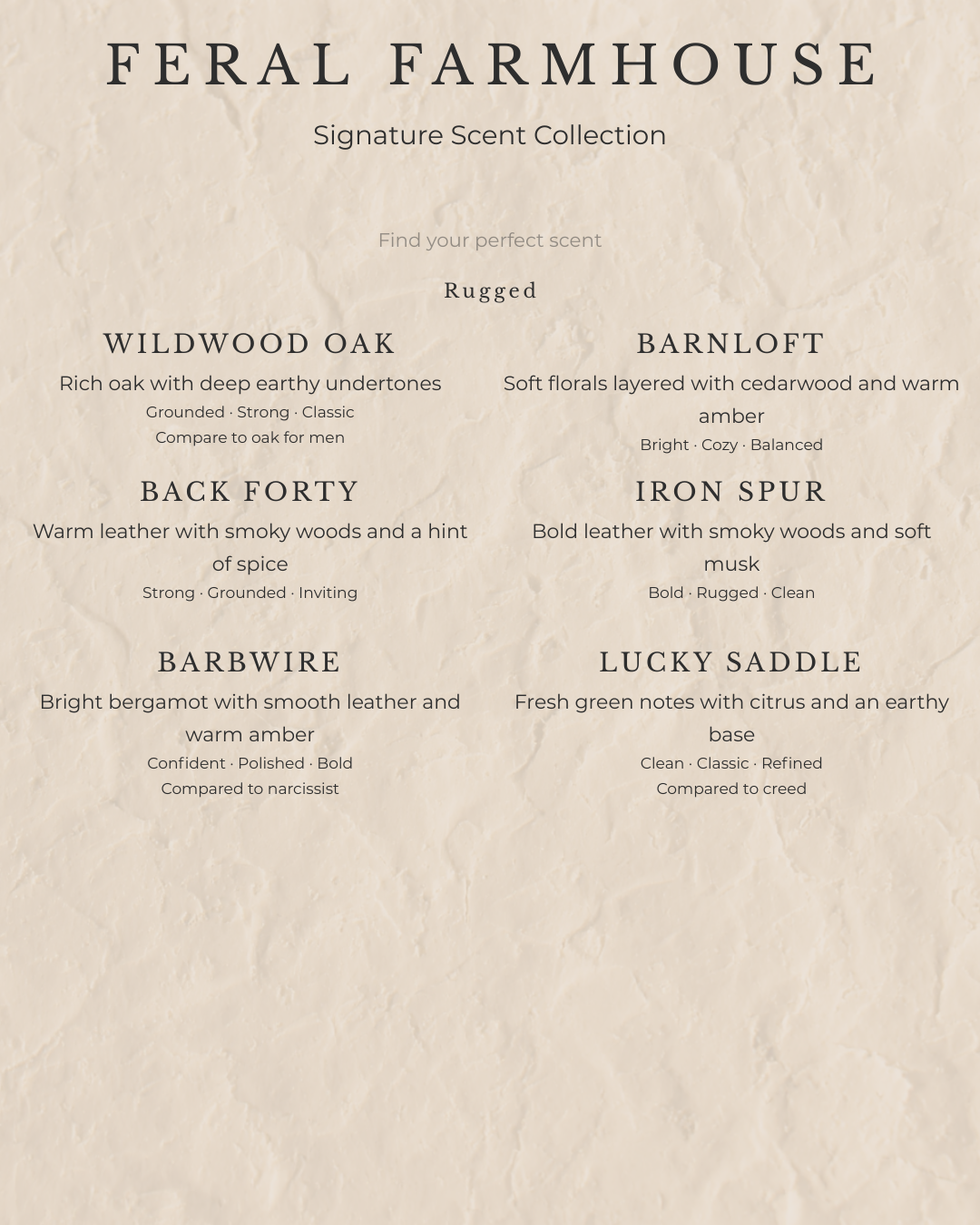 FERAL FARMHOUSE

Signature Scent Collection

Find your perfect scent

Rugged

WILDWOOD OAK

Rich oak with deep earthy undertones

Grounded · Strong · Classic

Compare to oak for men

BACK FORTY

Warm leather with smoky woods and a hint of spice

Strong · Grounded · Inviting

BARBWIRE

Bright bergamot with smooth leather and warm amber

Confident · Polished · Bold

Compared to narcissist

BARNLOFT

Soft florals layered with cedarwood and warm amber

Bright · Cozy · Balanced

IRON SPUR

Bold leather with smoky woods and soft musk

Bold · Rugged · Clean

LUCKY SADDLE

Fresh green notes with citrus and an earthy base

Clean · Classic · Refined

Compared to creed